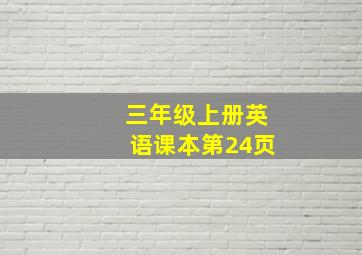 三年级上册英语课本第24页